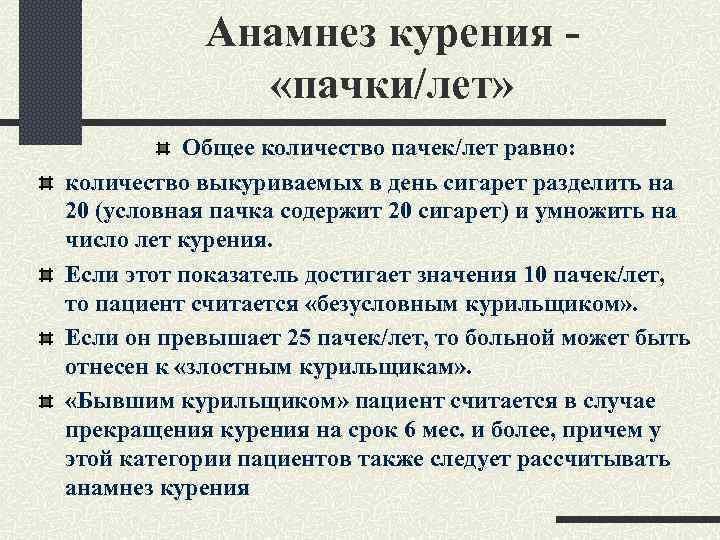 Анамнез курения - «пачки/лет»

Общее количество пачек/лет равно:

количество выкуриваемых в день сигарет разделить на 20 (условная пачка содержит 20 сигарет) и умножить на число лет курения.

Если этот показатель достигает значения 10 пачек/лет, то пациент считается «безусловным курильщиком».

Если он превышает 25 пачек/лет, то больной может быть отнесен к «злостным курильщикам».

«Бывшим курильщиком» пациент считается в случае прекращения курения на срок 6 мес. и более, причем у этой категории пациентов также следует рассчитывать анамнез курения